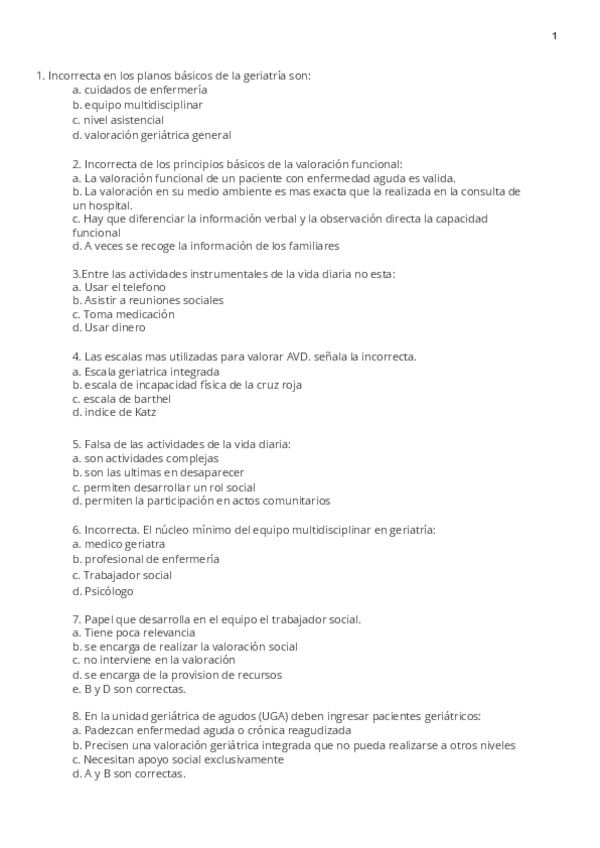 1

1. Incorrecta en los planos básicos de la geriatría son:
a. cuidados de enfermería
b. equipo multidisciplinar
c. nivel asistencial
d. valoración geriátrica general

2. Incorrecta de los principios básicos de la valoración funcional:
a. La valoración funcional de un paciente con enfermedad aguda es valida.
b. La valoración en su medio ambiente es mas exacta que la realizada en la consulta de un hospital.
c. Hay que diferenciar la información verbal y la observación directa la capacidad funcional
d. A veces se recoge la información de los familiares

3.Entre las actividades instrumentales de la vida diaria no esta:
a. Usar el telefono
b. Asistir a reuniones sociales
c. Toma medicación
d. Usar dinero

4. Las escalas mas utilizadas para valorar AVD. señala la incorrecta.
a. Escala geriatrica integrada
b. escala de incapacidad física de la cruz roja
c. escala de barthel
d. indice de Katz

5. Falsa de las actividades de la vida diaria:
a. son actividades complejas
b. son las ultimas en desaparecer
c. permiten desarrollar un rol social
d. permiten la participación en actos comunitarios

6. Incorrecta. El núcleo mínimo del equipo multidisciplinar en geriatría:
a. medico geriatra
b. profesional de enfermería
c. Trabajador social
d. Psicólogo

7. Papel que desarrolla en el equipo el trabajador social.
a. Tiene poca relevancia
b. se encarga de realizar la valoración social
c. no interviene en la valoración
d. se encarga de la provision de recursos
e. B y D son correctas.

8. En la unidad geriátrica de agudos (UGA) deben ingresar pacientes geriátricos:
a. Padezcan enfermedad aguda o crónica reagudizada
b. Precisen una valoración geriátrica integrada que no pueda realizarse a otros niveles
c. Necesitan apoyo social exclusivamente
d. A y B son correctas.